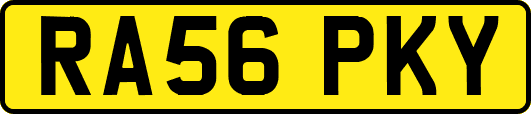 RA56 PKY